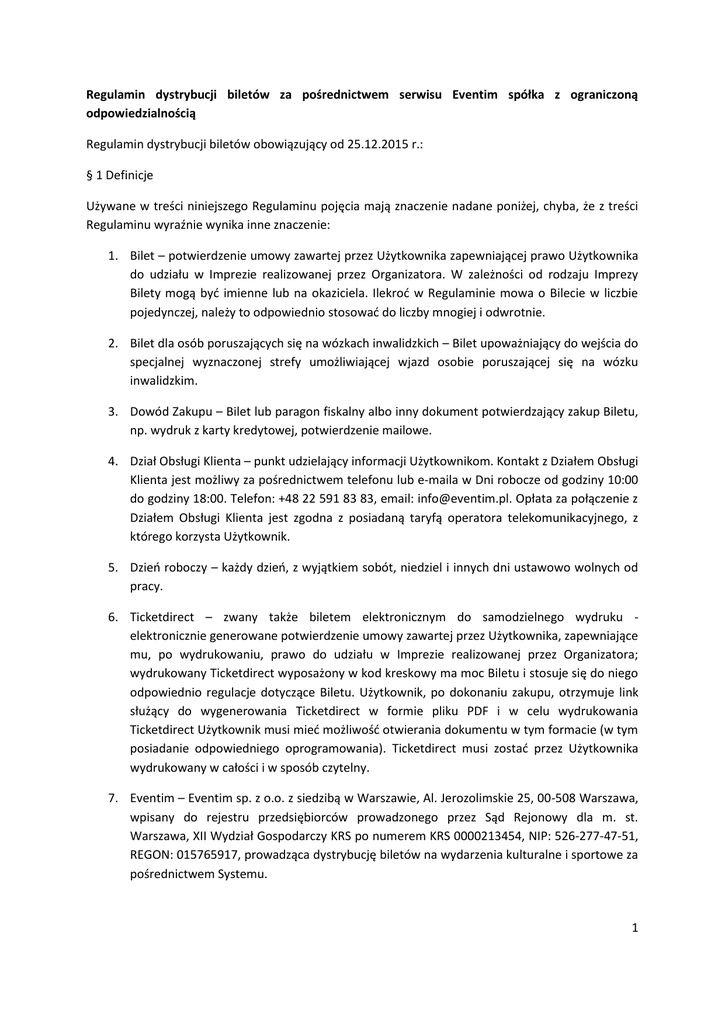 Regulamin dystrybucji biletów za pośrednictwem serwisu Eventim spółka z ograniczoną odpowiedzialnością

Regulamin dystrybucji biletów obowiązujący od 25.12.2015 r.:

§ 1 Definicje

Używane w treści niniejszego Regulaminu pojęcia mają znaczenie nadane poniżej, chyba, że z treści Regulaminu wyraźnie wynika inne znaczenie:

1. Bilet – potwierdzenie umowy zawartej przez Użytkownika zapewniającej prawo Użytkownika do udziału w Imprezie realizowanej przez Organizatora. W zależności od rodzaju Imprezy Bilety mogą być imienne lub na okaziciela. Ilekroć w Regulaminie mowa o Bilecie w liczbie pojedynczej, należy to odpowiednio stosować do liczby mnogiej i odwrotnie.

2. Bilet dla osób poruszających się na wózkach inwalidzkich – Bilet upoważniający do wejścia do specjalnej wyznaczonej strefy umożliwiającej wjazd osobie poruszającej się na wózku inwalidzkim.

3. Dowód Zakupu – Bilet lub paragon fiskalny albo inny dokument potwierdzający zakup Biletu, np. wydruk z karty kredytowej, potwierdzenie mailowe.

4. Dział Obsługi Klienta – punkt udzielający informacji Użytkownikom. Kontakt z Działem Obsługi Klienta jest możliwy za pośrednictwem telefonu lub e-maila w Dni robocze od godziny 10:00 do godziny 18:00. Telefon: +48 22 591 83 83, email: info@eventim.pl. Opłata za połączenie z Działem Obsługi Klienta jest zgodna z posiadaną taryfą operatora telekomunikacyjnego, z którego korzysta Użytkownik.

5. Dzień roboczy – każdy dzień, z wyjątkiem sobót, niedziel i innych dni ustawowo wolnych od pracy.

6. Ticketdirect – zwany także biletem elektronicznym do samodzielnego wydruku - elektronicznie generowane potwierdzenie umowy zawartej przez Użytkownika, zapewniające mu, po wydrukowaniu, prawo do udziału w Imprezie realizowanej przez Organizatora; wydrukowany Ticketdirect wyposażony w kod kreskowy ma moc Biletu i stosuje się do niego odpowiednio regulacje dotyczące Biletu. Użytkownik, po dokonaniu zakupu, otrzymuje link służący do wygenerowania Ticketdirect w formie pliku PDF i w celu wydrukowania Ticketdirect Użytkownik musi mieć możliwość otwierania dokumentu w tym formacie (w tym posiadanie odpowiedniego oprogramowania). Ticketdirect musi zostać przez Użytkownika wydrukowany w całości i w sposób czytelny.

7. Eventim – Eventim sp. z o.o. z siedzibą w Warszawie, Al. Jerozolimskie 25, 00-508 Warszawa, wpisany do rejestru przedsiębiorców prowadzonego przez Sąd Rejonowy dla m. st. Warszawa, XII Wydział Gospodarczy KRS po numerem KRS 0000213454, NIP: 526-277-47-51, REGON: 015765917, prowadząca dystrybucję biletów na wydarzenia kulturalne i sportowe za pośrednictwem Systemu.

1